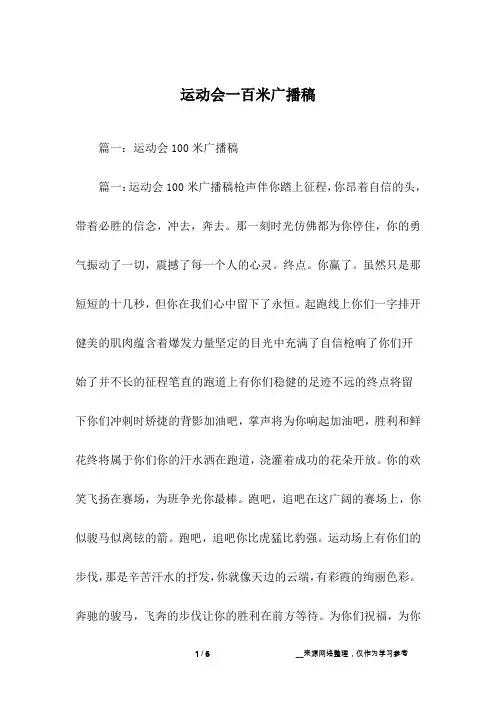 运动会一百米广播稿

篇一：运动会 100 米广播稿

篇一：运动会 100 米广播稿枪声伴你踏上征程，你昂着自信的头，带着必胜的信念，冲去，奔去。那一刻时光仿佛都为你停住，你的勇气振动了一切，震撼了每一个人的心灵。终点。你赢了。虽然只是那短短的十几秒，但你在我们心中留下了永恒。起跑线上你们一字排开健美的肌肉蕴含着爆发力量坚定的目光中充满了自信枪响了你们开始了并不长的征程笔直的跑道上有你们稳健的足迹不远的终点将留下你们冲刺时矫捷的背影加油吧，掌声将为你响起加油吧，胜利和鲜花终将属于你们你的汗水洒在跑道，浇灌着成功的花朵开放。你的欢笑飞扬在赛场，为班争光你最棒。跑吧，追吧在这广阔的赛场上，你似骏马似离铉的箭。跑吧，追吧你比虎猛比豹强。运动场上有你们的步伐，那是辛苦汗水的抒发，你就像天边的云端，有彩霞的绚丽色彩。奔驰的骏马，飞奔的步伐让你的胜利在前方等待。为你们祝福，为你

1 / 6

__来源网络整理，仅作为学习参考